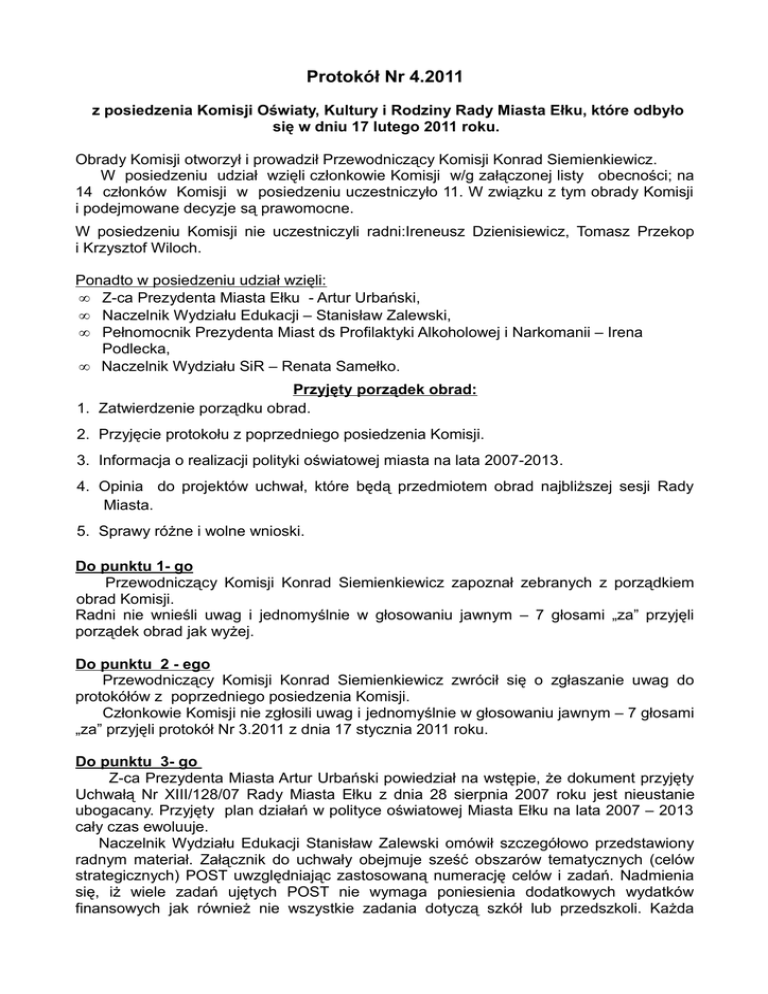 Protokół Nr 4.2011

z posiedzenia Komisji Oświaty, Kultury i Rodziny Rady Miasta Ełku, które odbyło się w dniu 17 lutego 2011 roku.

Obrady Komisji otworzył i prowadził Przewodniczący Komisji Konrad Siemienkiewicz.
W posiedzeniu udział wzięli członkowie Komisji w/g załączonej listy obecności; na 14 członków Komisji w posiedzeniu uczestniczyło 11. W związku z tym obrady Komisji i podejmowane decyzje są prawomocne.

W posiedzeniu Komisji nie uczestniczyli radni:Ireneusz Dzienisiewicz, Tomasz Przekop i Krzysztof Wiloch.

Ponadto w posiedzeniu udział wzięli:
∞ Z-ca Prezydenta Miasta Ełku - Artur Urbański,
∞ Naczelnik Wydziału Edukacji – Stanisław Zalewski,
∞ Pełnomocnik Prezydenta Miast ds Profilaktyki Alkoholowej i Narkomanii – Irena Podlecka,
∞ Naczelnik Wydziału SiR – Renata Samełko.

Przyjęty porządek obrad:
1. Zatwierdzenie porządku obrad.
2. Przyjęcie protokołu z poprzedniego posiedzenia Komisji.
3. Informacja o realizacji polityki oświatowej miasta na lata 2007-2013.
4. Opinia do projektów uchwał, które będą przedmiotem obrad najbliższej sesji Rady Miasta.
5. Sprawy różne i wolne wnioski.

Do punktu 1- go
Przewodniczący Komisji Konrad Siemienkiewicz zapoznał zebranych z porządkiem obrad Komisji.
Radni nie wnieśli uwag i jednomyślnie w głosowaniu jawnym – 7 głosami „za" przyjęli porządek obrad jak wyżej.

Do punktu 2 - ego
Przewodniczący Komisji Konrad Siemienkiewicz zwrócił się o zgłaszanie uwag do protokółów z poprzedniego posiedzenia Komisji.
Członkowie Komisji nie zgłosili uwag i jednomyślnie w głosowaniu jawnym – 7 głosami „za" przyjęli protokół Nr 3.2011 z dnia 17 stycznia 2011 roku.

Do punktu 3- go
Z-ca Prezydenta Miasta Artur Urbański powiedział na wstępie, że dokument przyjęty Uchwałą Nr XIII/128/07 Rady Miasta Ełku z dnia 28 sierpnia 2007 roku jest nieustanie ubogacany. Przyjęty plan działań w polityce oświatowej Miasta Ełku na lata 2007 – 2013 cały czas ewoluuje.
Naczelnik Wydziału Edukacji Stanisław Zalewski omówił szczegółowo przedstawiony radnym materiał. Załącznik do uchwały obejmuje sześć obszarów tematycznych (celów strategicznych) POST uwzględniając zastosowaną numerację celów i zadań. Nadmienia się, iż wiele zadań ujętych POST nie wymaga poniesienia dodatkowych wydatków finansowych jak również nie wszystkie zadania dotyczą szkół lub przedszkoli. Każda